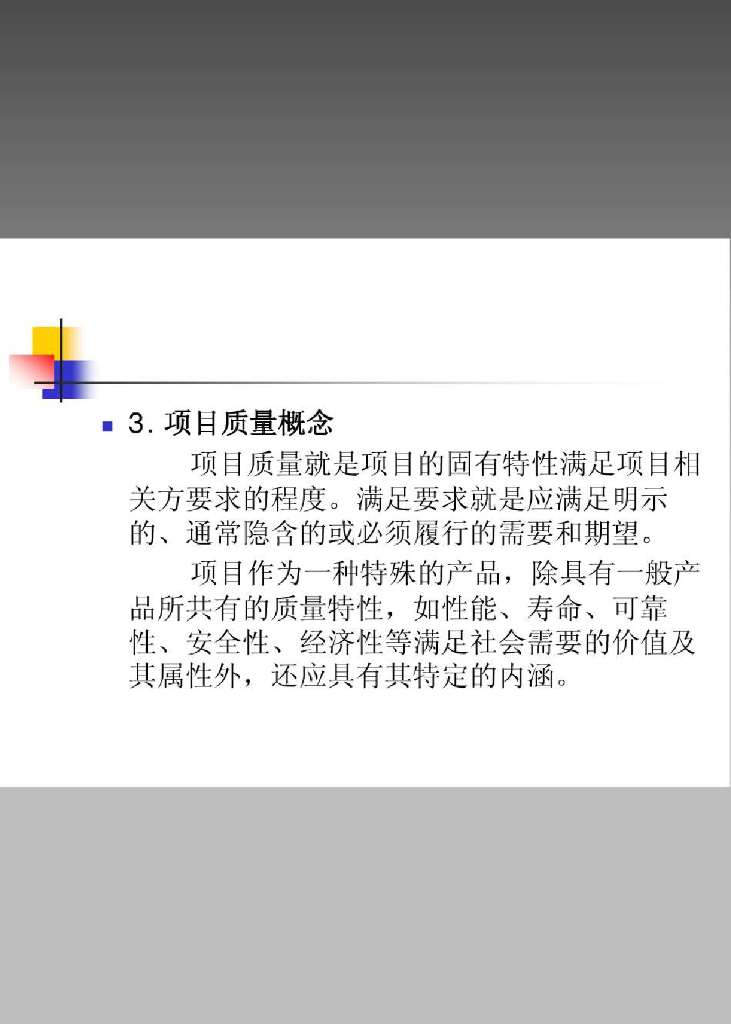 • 3.项目质量概念

项目质量就是项目的固有特性满足项目相关方要求的程度。满足要求就是应满足明示的、通常隐含的或必须履行的需要和期望。

项目作为一种特殊的产品，除具有一般产品所共有的质量特性，如性能、寿命、可靠性、安全性、经济性等满足社会需要的价值及其属性外，还应具有其特定的内涵。